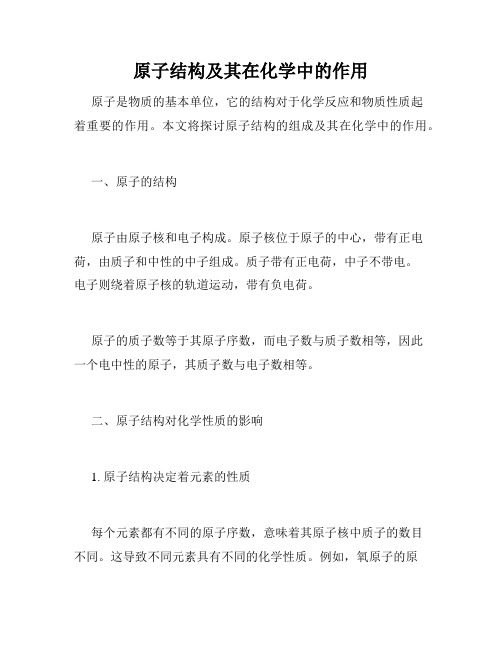 原子结构及其在化学中的作用

原子是物质的基本单位，它的结构对于化学反应和物质性质起着重要的作用。本文将探讨原子结构的组成及其在化学中的作用。

一、原子的结构

原子由原子核和电子构成。原子核位于原子的中心，带有正电荷，由质子和中性的中子组成。质子带有正电荷，中子不带电。电子则绕着原子核的轨道运动，带有负电荷。

原子的质子数等于其原子序数，而电子数与质子数相等，因此一个电中性的原子，其质子数与电子数相等。

二、原子结构对化学性质的影响

1. 原子结构决定着元素的性质

每个元素都有不同的原子序数，意味着其原子核中质子的数目不同。这导致不同元素具有不同的化学性质。例如，氧原子的原